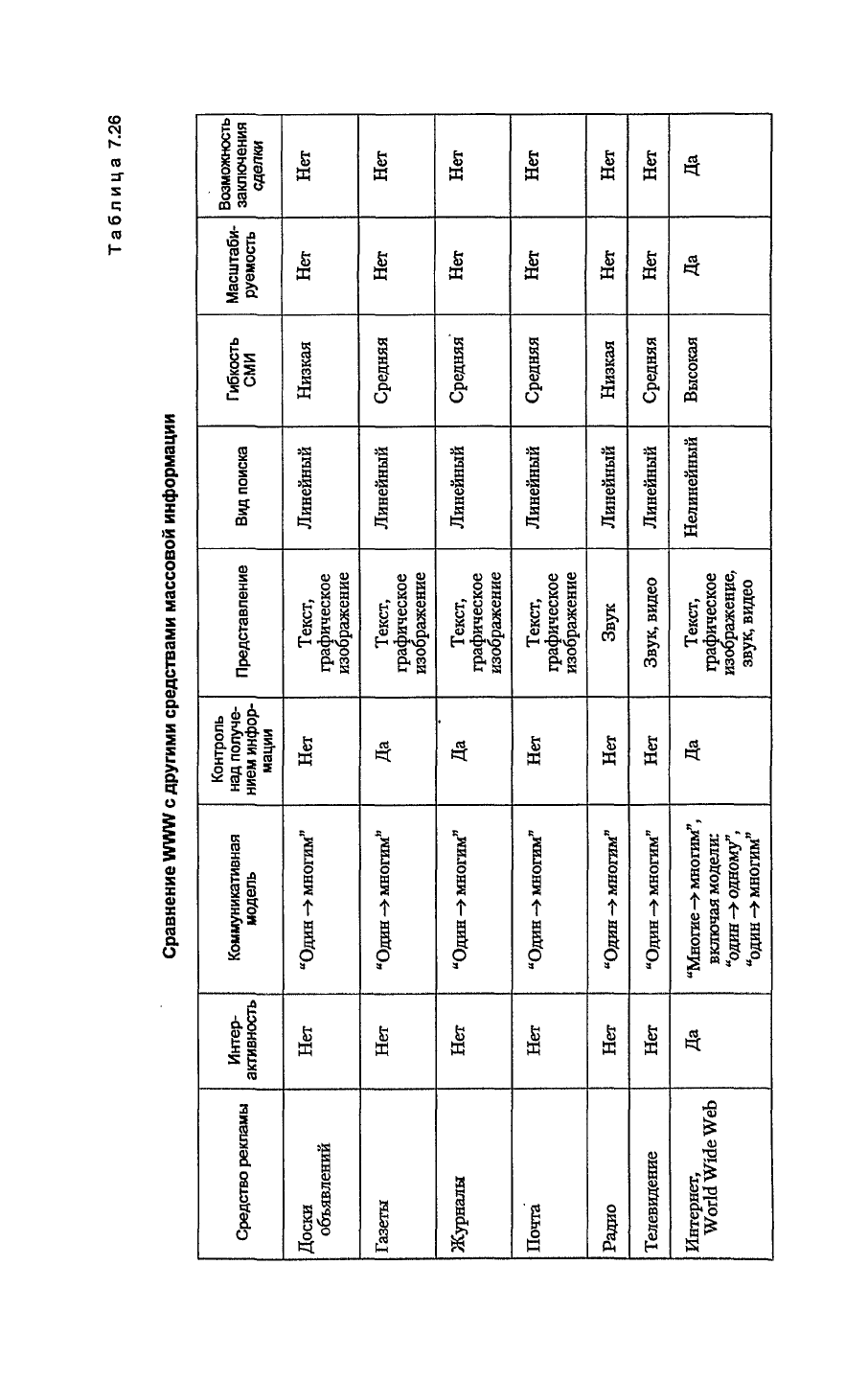 Таблица 7.26

Сравнение WWW с другими средствами массовой информации

| Средство рекламы | Интерактивность | Коммуникативная модель | Контроль над получением информации | Представление | Вид поиска | Гибкость СМИ | Масштабируемость | Возможность заключения сделки |
|---|---|---|---|---|---|---|---|---|
| Доски объявлений | Нет | "Один → многим" | Нет | Текст, графическое изображение | Линейный | Низкая | Нет | Нет |
| Газеты | Нет | "Один → многим" | Да | Текст, графическое изображение | Линейный | Средняя | Нет | Нет |
| Журналы | Нет | "Один → многим" | Да | Текст, графическое изображение | Линейный | Средняя | Нет | Нет |
| Почта | Нет | "Один → многим" | Нет | Текст, графическое изображение | Линейный | Средняя | Нет | Нет |
| Радио | Нет | "Один → многим" | Нет | Звук | Линейный | Низкая | Нет | Нет |
| Телевидение | Нет | "Один → многим" | Нет | Звук, видео | Линейный | Средняя | Нет | Нет |
| Интернет, World Wide Web | Да | "Многие → многим", включая модели: "один → одному", "один → многим" | Да | Текст, графическое изображение, звук, видео | Нелинейный | Высокая | Да | Да |